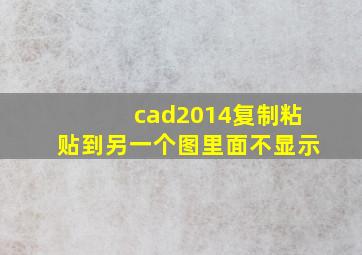 cad2014复制粘贴到另一个图里面不显示